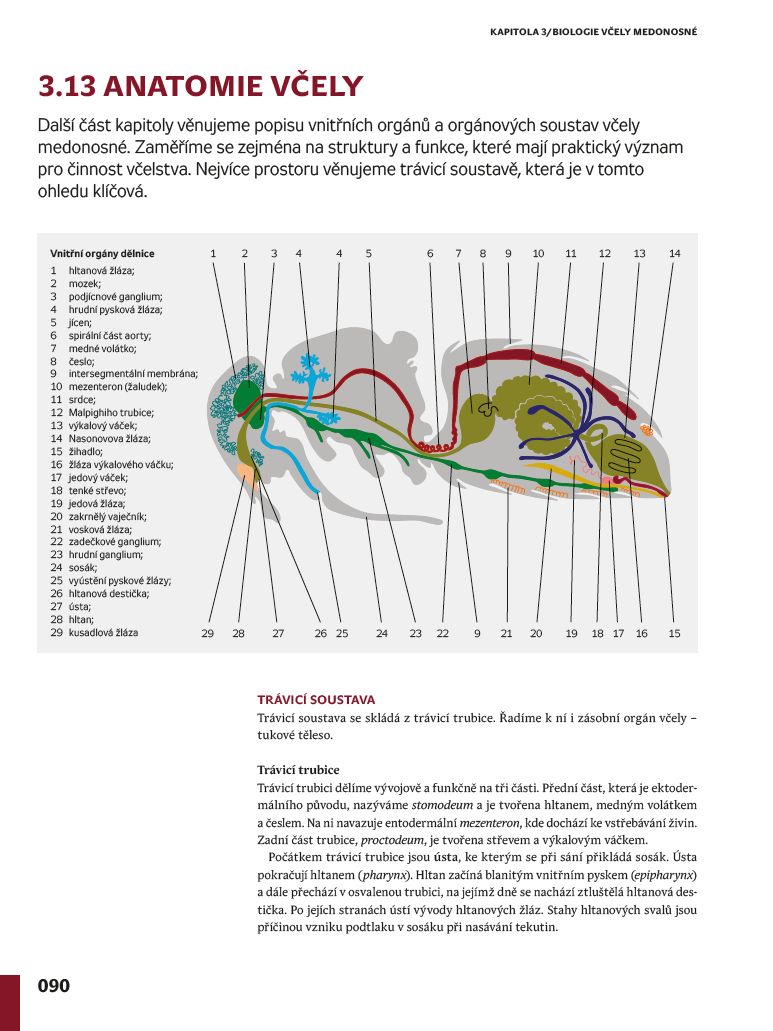 KAPITOLA 3/BIOLOGIE VČELY MEDONOSNÉ

3.13 ANATOMIE VČELY

Další část kapitoly věnujeme popisu vnitřních orgánů a orgánových soustav včely medonosné. Zaměříme se zejména na struktury a funkce, které mají praktický význam pro činnost včelstva. Nejvíce prostoru věnujeme trávicí soustavě, která je v tomto ohledu klíčová.

Vnitřní orgány dělnice
1 hltanová žláza;
2 mozek;
3 podjícnové ganglium;
4 hrudní pysková žláza;
5 jícen;
6 spirální část aorty;
7 medné volátko;
8 česlo;
9 intersegmentální membrána;
10 mezenteron (žaludek);
11 srdce;
12 Malpighiho trubice;
13 výkalový váček;
14 Nasonovova žláza;
15 žihadlo;
16 žláza výkalového váčku;
17 jedový váček;
18 tenké střevo;
19 jedová žláza;
20 zakrnělý vaječník;
21 vosková žláza;
22 zadečkové ganglium;
23 hrudní ganglium;
24 sosák;
25 vyústění pyskové žlázy;
26 hltanová destička;
27 ústa;
28 hltan;
29 kusadlová žláza

1 2 3 4 4 5 6 7 8 9 10 11 12 13 14

29 28 27 26 25 24 23 22 9 21 20 19 18 17 16 15

TRÁVICÍ SOUSTAVA
Trávicí soustava se skládá z trávicí trubice. Řadíme k ní i zásobní orgán včely – tukové těleso.

Trávicí trubice
Trávicí trubici dělíme vývojově a funkčně na tři části. Přední část, která je ektodermálního původu, nazýváme stomodeum a je tvořena hltanem, medným volátkem a česlem. Na ni navazuje entodermální mezenteron, kde dochází ke vstřebávání živin. Zadní část trubice, proctodeum, je tvořena střevem a výkalovým váčkem.
Počátkem trávicí trubice jsou ústa, ke kterým se při sání přikládá sosák. Ústa pokračují hltanem (pharynx). Hltan začíná blanitým vnitřním pyskem (epipharynx) a dále přechází v osvalenou trubici, na jejímž dně se nachází ztluštělá hltanová destička. Po jejích stranách ústí vývody hltanových žláz. Stahy hltanových svalů jsou příčinou vzniku podtlaku v sosáku při nasávání tekutin.

090